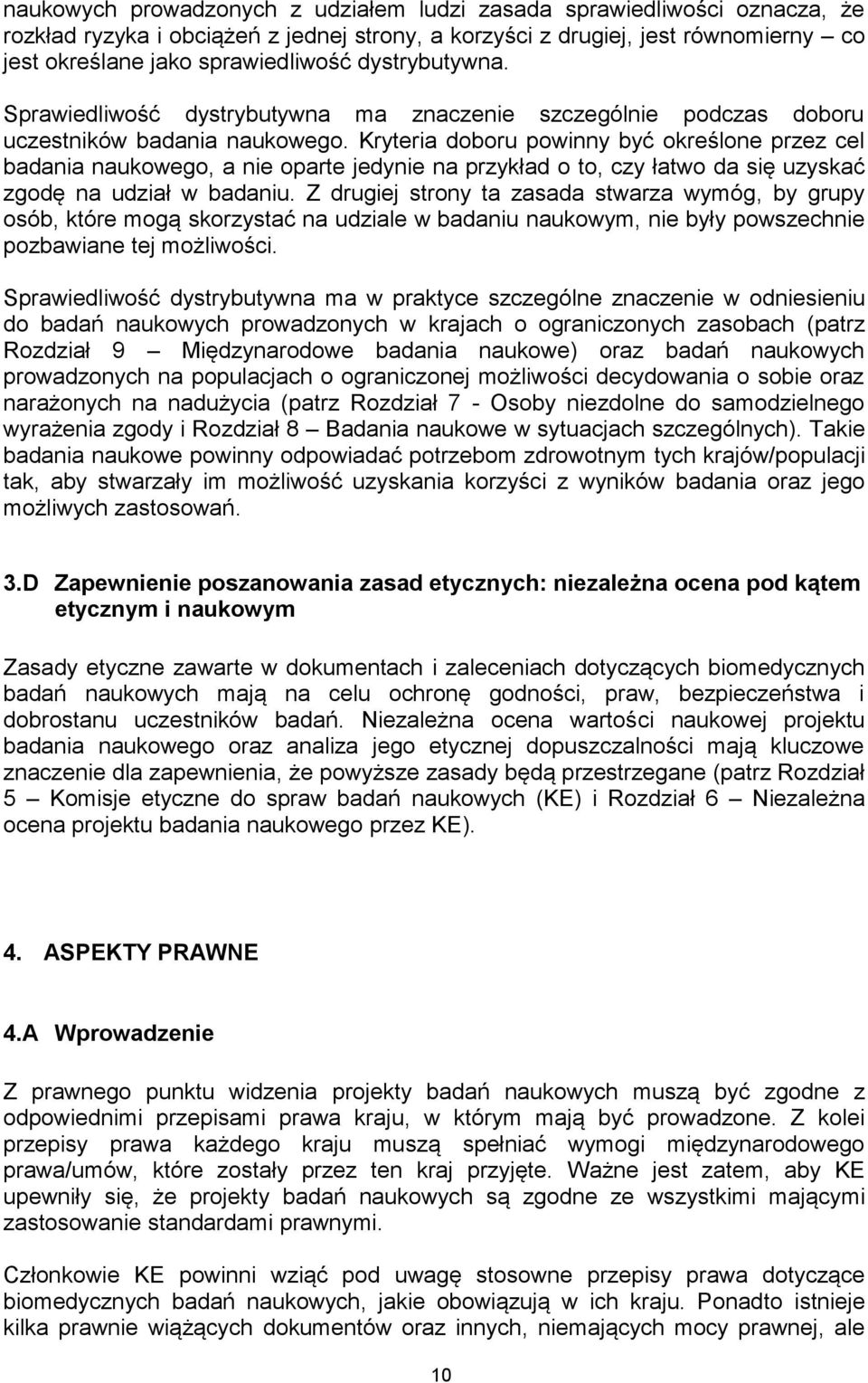 naukowych prowadzonych z udziałem ludzi zasada sprawiedliwości oznacza, że rozkład ryzyka i obciążeń z jednej strony, a korzyści z drugiej, jest równomierny – co jest określane jako sprawiedliwość dystrybutywna.

Sprawiedliwość dystrybutywna ma znaczenie szczególnie podczas doboru uczestników badania naukowego. Kryteria doboru powinny być określone przez cel badania naukowego, a nie oparte jedynie na przykład o to, czy łatwo da się uzyskać zgodę na udział w badaniu. Z drugiej strony ta zasada stwarza wymóg, by grupy osób, które mogą skorzystać na udziale w badaniu naukowym, nie były powszechnie pozbawiane tej możliwości.

Sprawiedliwość dystrybutywna ma w praktyce szczególne znaczenie w odniesieniu do badań naukowych prowadzonych w krajach o ograniczonych zasobach (patrz Rozdział 9 – Międzynarodowe badania naukowe) oraz badań naukowych prowadzonych na populacjach o ograniczonej możliwości decydowania o sobie oraz narażonych na nadużycia (patrz Rozdział 7 - Osoby niezdolne do samodzielnego wyrażenia zgody i Rozdział 8 – Badania naukowe w sytuacjach szczególnych). Takie badania naukowe powinny odpowiadać potrzebom zdrowotnym tych krajów/populacji tak, aby stwarzały im możliwość uzyskania korzyści z wyników badania oraz jego możliwych zastosowań.

3.D Zapewnienie poszanowania zasad etycznych: niezależna ocena pod kątem etycznym i naukowym

Zasady etyczne zawarte w dokumentach i zaleceniach dotyczących biomedycznych badań naukowych mają na celu ochronę godności, praw, bezpieczeństwa i dobrostanu uczestników badań. Niezależna ocena wartości naukowej projektu badania naukowego oraz analiza jego etycznej dopuszczalności mają kluczowe znaczenie dla zapewnienia, że powyższe zasady będą przestrzegane (patrz Rozdział 5 – Komisje etyczne do spraw badań naukowych (KE) i Rozdział 6 – Niezależna ocena projektu badania naukowego przez KE).

4. ASPEKTY PRAWNE

4.A Wprowadzenie

Z prawnego punktu widzenia projekty badań naukowych muszą być zgodne z odpowiednimi przepisami prawa kraju, w którym mają być prowadzone. Z kolei przepisy prawa każdego kraju muszą spełniać wymogi międzynarodowego prawa/umów, które zostały przez ten kraj przyjęte. Ważne jest zatem, aby KE upewniły się, że projekty badań naukowych są zgodne ze wszystkimi mającymi zastosowanie standardami prawnymi.

Członkowie KE powinni wziąć pod uwagę stosowne przepisy prawa dotyczące biomedycznych badań naukowych, jakie obowiązują w ich kraju. Ponadto istnieje kilka prawnie wiążących dokumentów oraz innych, niemających mocy prawnej, ale

10